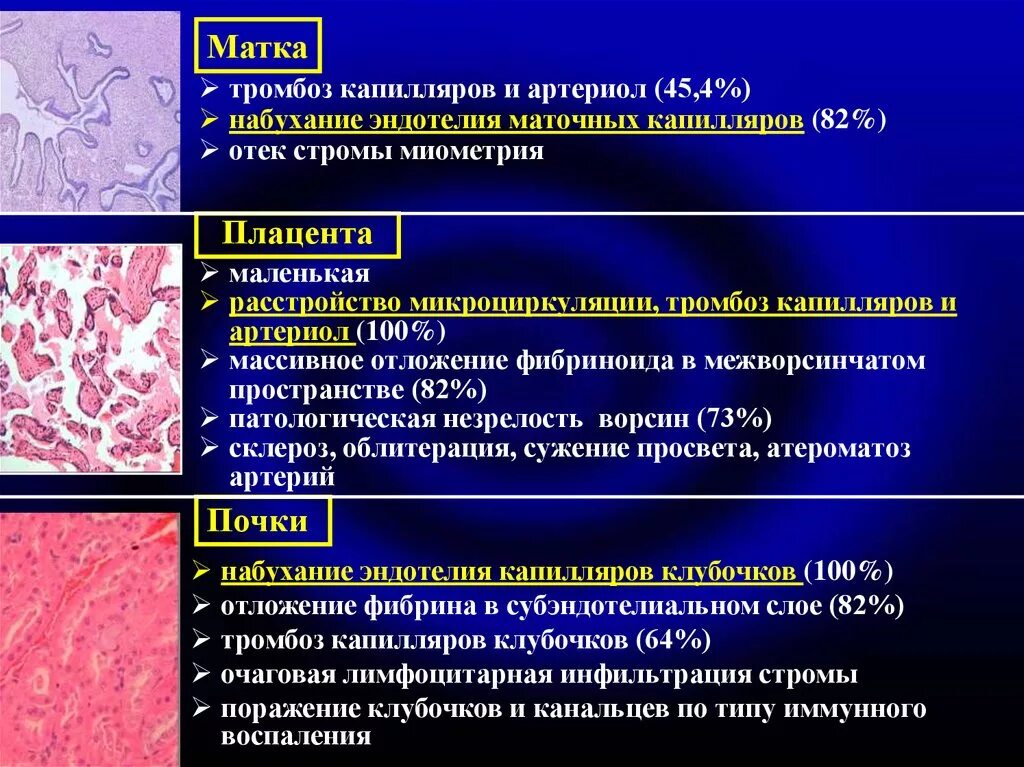 Матка

➢ тромбоз капилляров и артериол (45,4%)
➢ набухание эндотелия маточных капилляров (82%)
➢ отек стромы миометрия

Плацента

➢ маленькая
➢ расстройство микроциркуляции, тромбоз капилляров и артериол (100%)
➢ массивное отложение фибриноида в межворсинчатом пространстве (82%)
➢ патологическая незрелость ворсин (73%)
➢ склероз, облитерация, сужение просвета, атероматоз артерий

Почки

➢ набухание эндотелия капилляров клубочков (100%)
➢ отложение фибрина в субэндотелиальном слое (82%)
➢ тромбоз капилляров клубочков (64%)
➢ очаговая лимфоцитарная инфильтрация стромы
➢ поражение клубочков и канальцев по типу иммунного воспаления